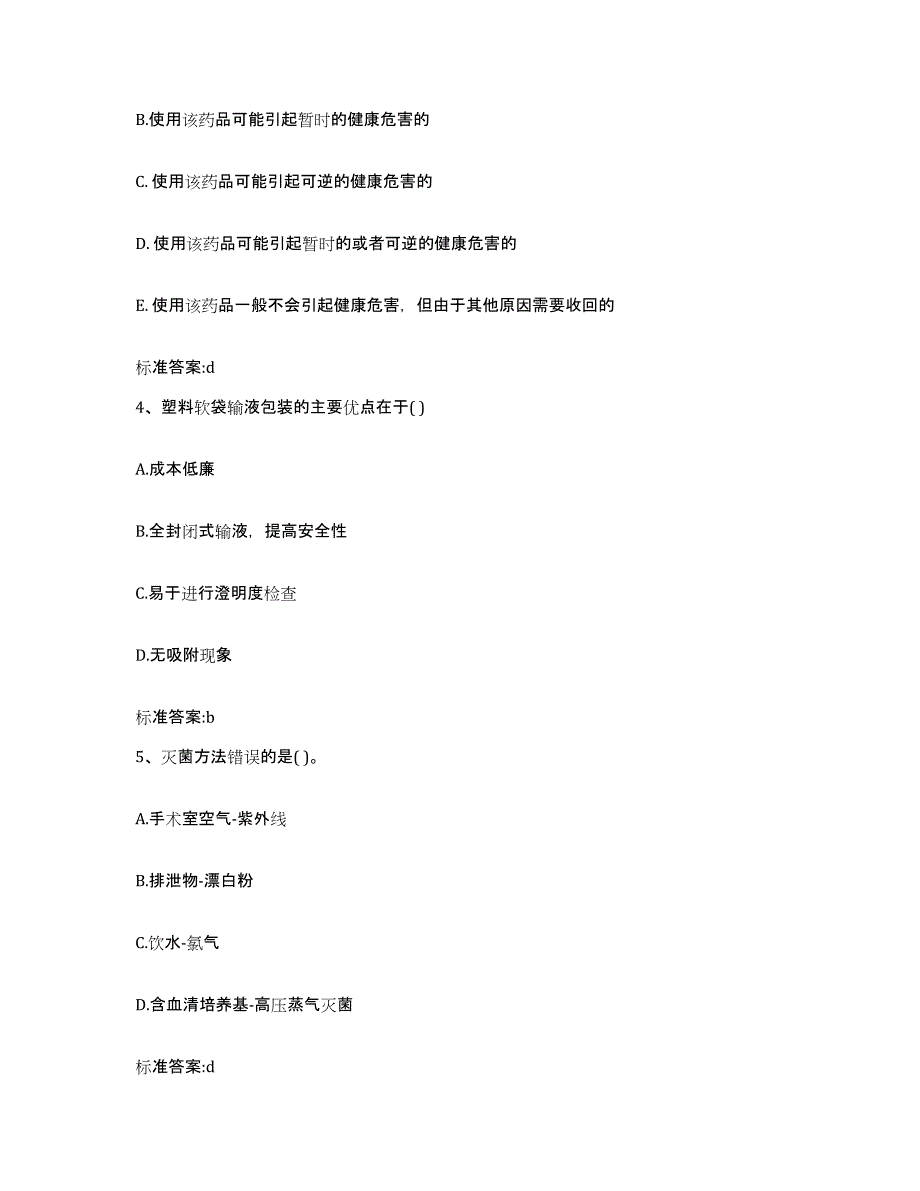 B.使用该药品可能引起暂时的健康危害的

C. 使用该药品可能引起可逆的健康危害的

D. 使用该药品可能引起暂时的或者可逆的健康危害的

E. 使用该药品一般不会引起健康危害，但由于其他原因需要收回的

标准答案:d

4、塑料软袋输液包装的主要优点在于( )

A.成本低廉

B.全封闭式输液，提高安全性

C.易于进行澄明度检查

D.无吸附现象

标准答案:b

5、灭菌方法错误的是( )。

A.手术室空气-紫外线

B.排泄物-漂白粉

C.饮水-氯气

D.含血清培养基-高压蒸气灭菌

标准答案:d